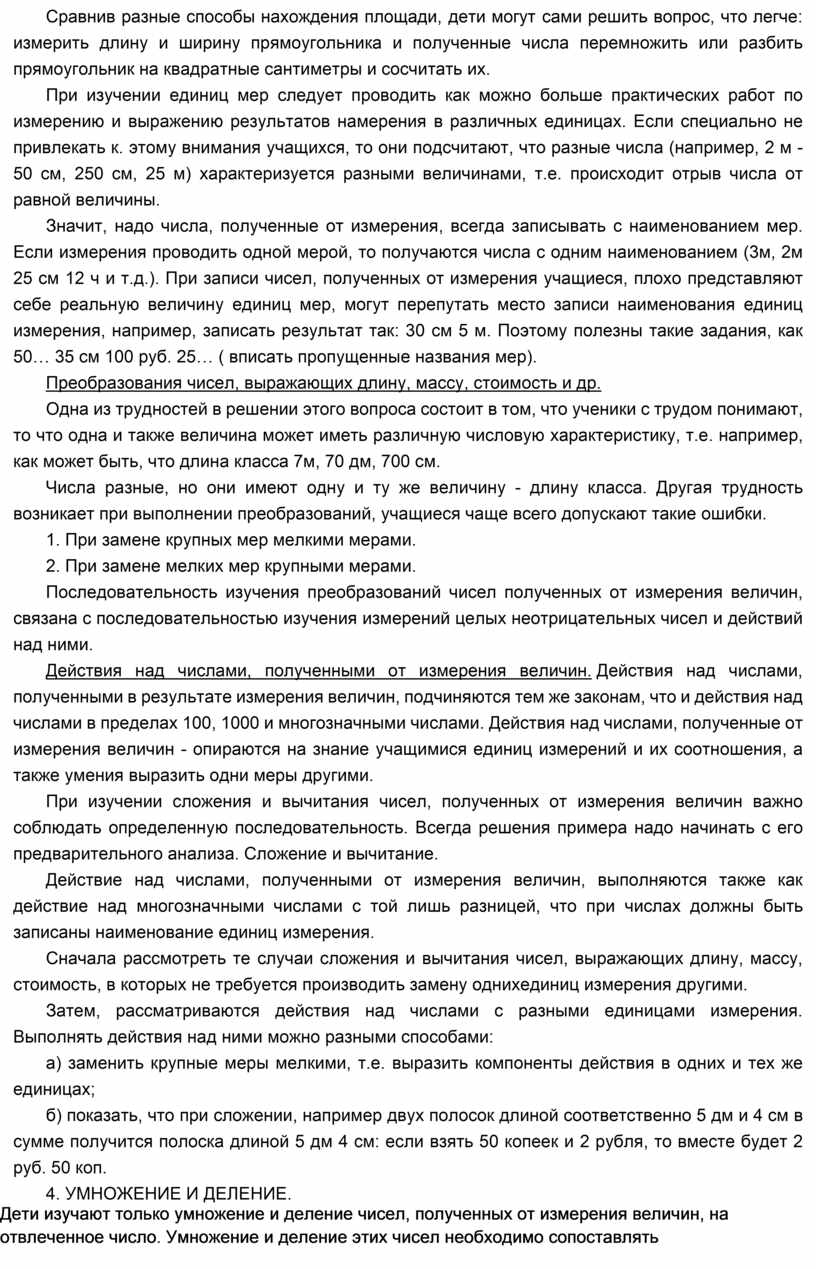 Сравнив разные способы нахождения площади, дети могут сами решить вопрос, что легче: измерить длину и ширину прямоугольника и полученные числа перемножить или разбить прямоугольник на квадратные сантиметры и сосчитать их.

При изучении единиц мер следует проводить как можно больше практических работ по измерению и выражению результатов намерения в различных единицах. Если специально не привлекать к. этому внимания учащихся, то они подсчитают, что разные числа (например, 2 м - 50 см, 250 см, 25 м) характеризуется разными величинами, т.е. происходит отрыв числа от равной величины.

Значит, надо числа, полученные от измерения, всегда записывать с наименованием мер. Если измерения проводить одной мерой, то получаются числа с одним наименованием (3м, 2м 25 см 12 ч и т.д.). При записи чисел, полученных от измерения учащиеся, плохо представляют себе реальную величину единиц мер, могут перепутать место записи наименования единиц измерения, например, записать результат так: 30 см 5 м. Поэтому полезны такие задания, как 50… 35 см 100 руб. 25… ( вписать пропущенные названия мер).

Преобразования чисел, выражающих длину, массу, стоимость и др.

Одна из трудностей в решении этого вопроса состоит в том, что ученики с трудом понимают, то что одна и также величина может иметь различную числовую характеристику, т.е. например, как может быть, что длина класса 7м, 70 дм, 700 см.

Числа разные, но они имеют одну и ту же величину - длину класса. Другая трудность возникает при выполнении преобразований, учащиеся чаще всего допускают такие ошибки.

1. При замене крупных мер мелкими мерами.

2. При замене мелких мер крупными мерами.

Последовательность изучения преобразований чисел полученных от измерения величин, связана с последовательностью изучения измерений целых неотрицательных чисел и действий над ними.

Действия над числами, полученными от измерения величин. Действия над числами, полученными в результате измерения величин, подчиняются тем же законам, что и действия над числами в пределах 100, 1000 и многозначными числами. Действия над числами, полученные от измерения величин - опираются на знание учащимися единиц измерений и их соотношения, а также умения выразить одни меры другими.

При изучении сложения и вычитания чисел, полученных от измерения величин важно соблюдать определенную последовательность. Всегда решения примера надо начинать с его предварительного анализа. Сложение и вычитание.

Действие над числами, полученными от измерения величин, выполняются также как действие над многозначными числами с той лишь разницей, что при числах должны быть записаны наименование единиц измерения.

Сначала рассмотреть те случаи сложения и вычитания чисел, выражающих длину, массу, стоимость, в которых не требуется производить замену однихединиц измерения другими.

Затем, рассматриваются действия над числами с разными единицами измерения. Выполнять действия над ними можно разными способами:

а) заменить крупные меры мелкими, т.е. выразить компоненты действия в одних и тех же единицах;

б) показать, что при сложении, например двух полосок длиной соответственно 5 дм и 4 см в сумме получится полоска длиной 5 дм 4 см: если взять 50 копеек и 2 рубля, то вместе будет 2 руб. 50 коп.

4. УМНОЖЕНИЕ И ДЕЛЕНИЕ.

Дети изучают только умножение и деление чисел, полученных от измерения величин, на отвлеченное число. Умножение и деление этих чисел необходимо сопоставлять